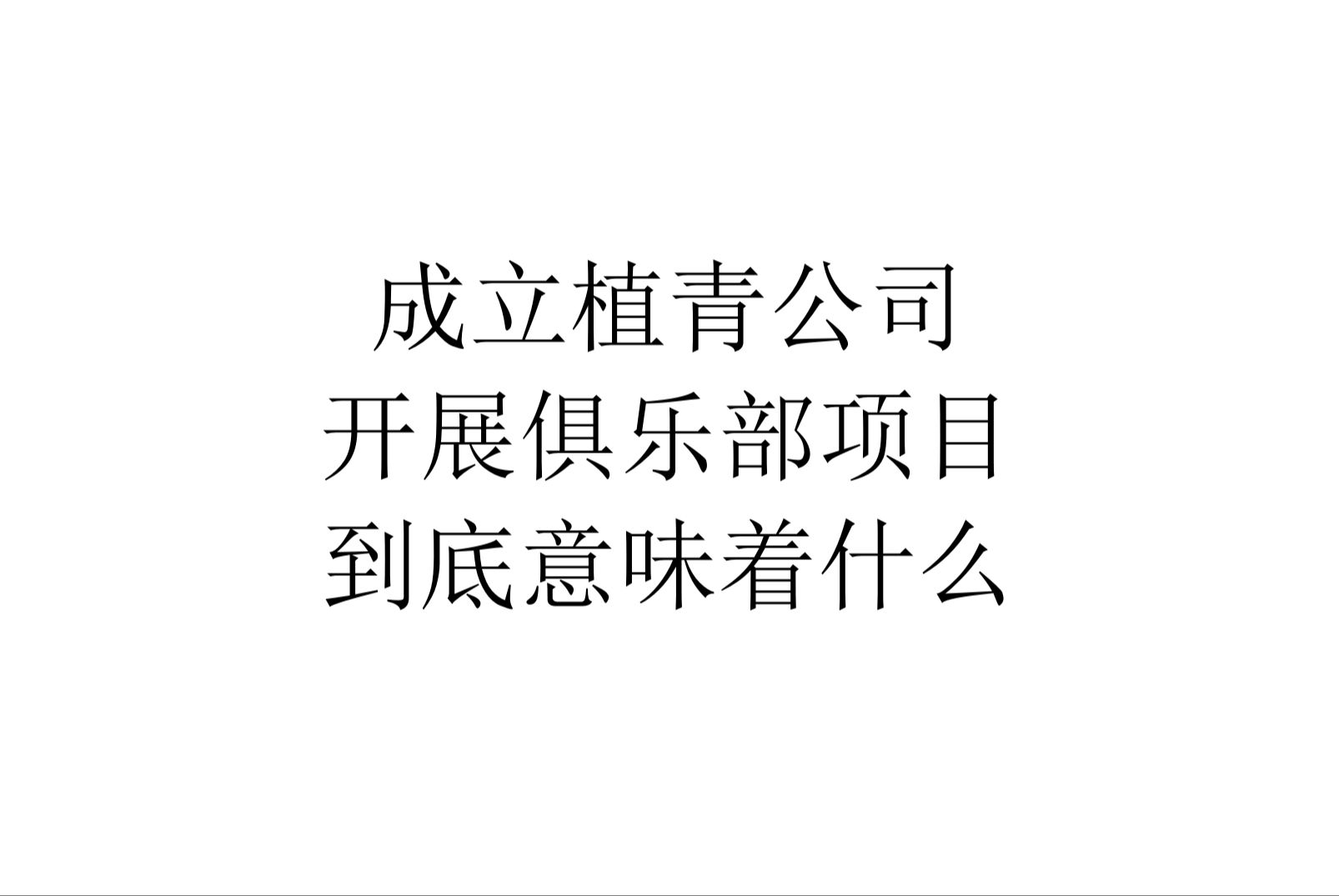 成立植青公司
开展俱乐部项目
到底意味着什么